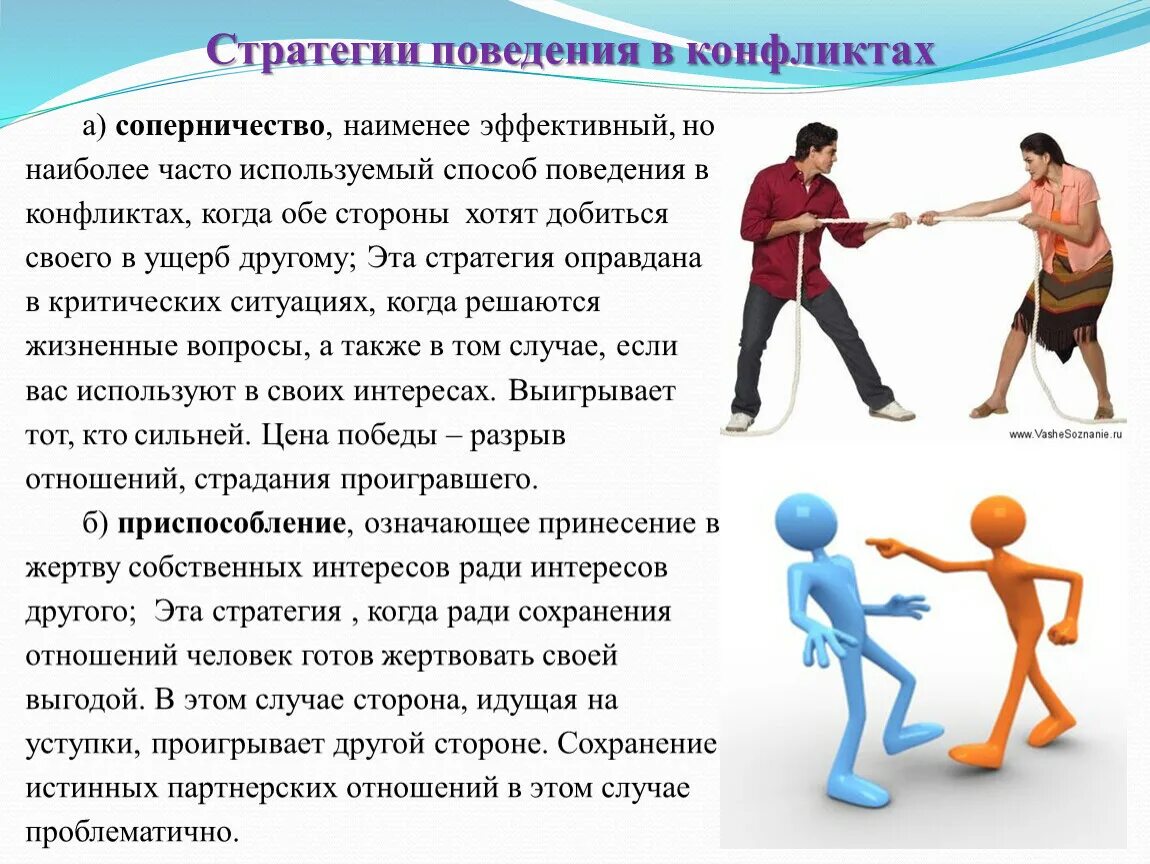 Стратегии поведения в конфликтах

а) **соперничество**, наименее эффективный, но наиболее часто используемый способ поведения в конфликтах, когда обе стороны хотят добиться своего в ущерб другому; Эта стратегия оправдана в критических ситуациях, когда решаются жизненные вопросы, а также в том случае, если вас используют в своих интересах. Выигрывает тот, кто сильней. Цена победы – разрыв отношений, страдания проигравшего.

б) **приспособление**, означающее принесение в жертву собственных интересов ради интересов другого; Эта стратегия , когда ради сохранения отношений человек готов жертвовать своей выгодой. В этом случае сторона, идущая на уступки, проигрывает другой стороне. Сохранение истинных партнерских отношений в этом случае проблематично.

www.VasheSoznanie.ru